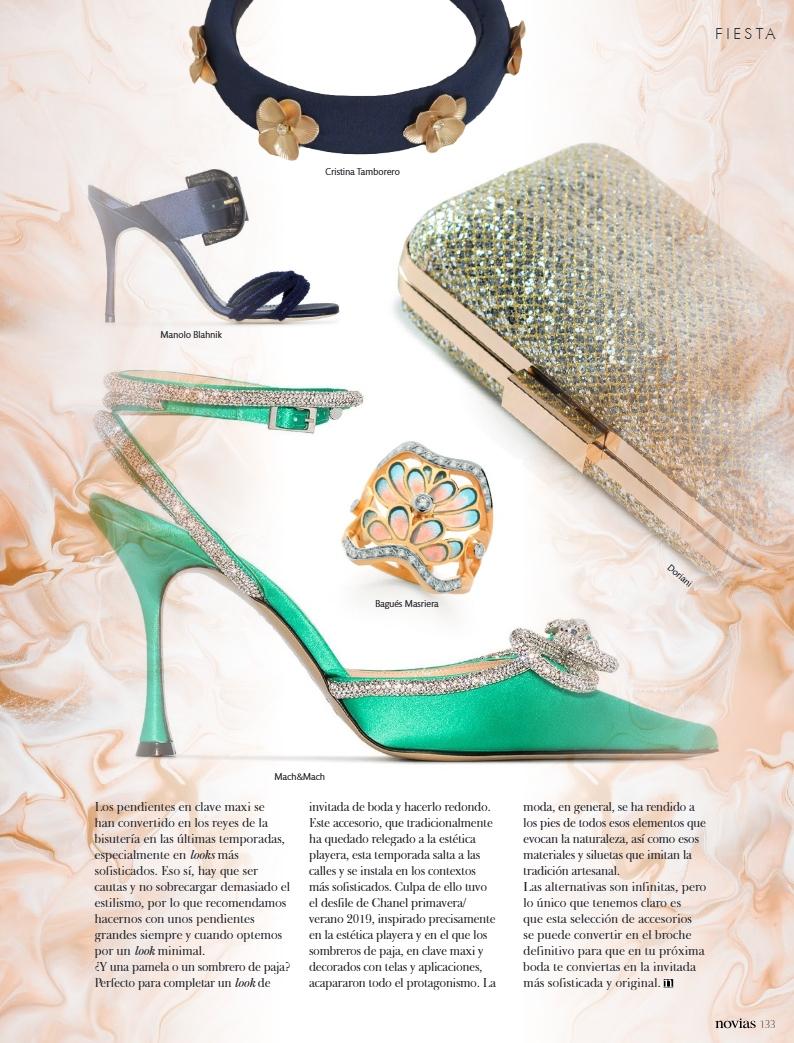 FIESTA

Cristina Tamborero

Manolo Blahnik

Doriani

Bagués Masriera

Mach&Mach

Los pendientes en clave maxi se han convertido en los reyes de la bisutería en las últimas temporadas, especialmente en looks más sofisticados. Eso sí, hay que ser cautas y no sobrecargar demasiado el estilismo, por lo que recomendamos hacernos con unos pendientes grandes siempre y cuando optemos por un look minimal.
¿Y una pamela o un sombrero de paja? Perfecto para completar un look de invitada de boda y hacerlo redondo. Este accesorio, que tradicionalmente ha quedado relegado a la estética playera, esta temporada salta a las calles y se instala en los contextos más sofisticados. Culpa de ello tuvo el desfile de Chanel primavera/verano 2019, inspirado precisamente en la estética playera y en el que los sombreros de paja, en clave maxi y decorados con telas y aplicaciones, acapararon todo el protagonismo. La moda, en general, se ha rendido a los pies de todos esos elementos que evocan la naturaleza, así como esos materiales y siluetas que imitan la tradición artesanal.
Las alternativas son infinitas, pero lo único que tenemos claro es que esta selección de accesorios se puede convertir en el broche definitivo para que en tu próxima boda te conviertas en la invitada más sofisticada y original.

novias 133